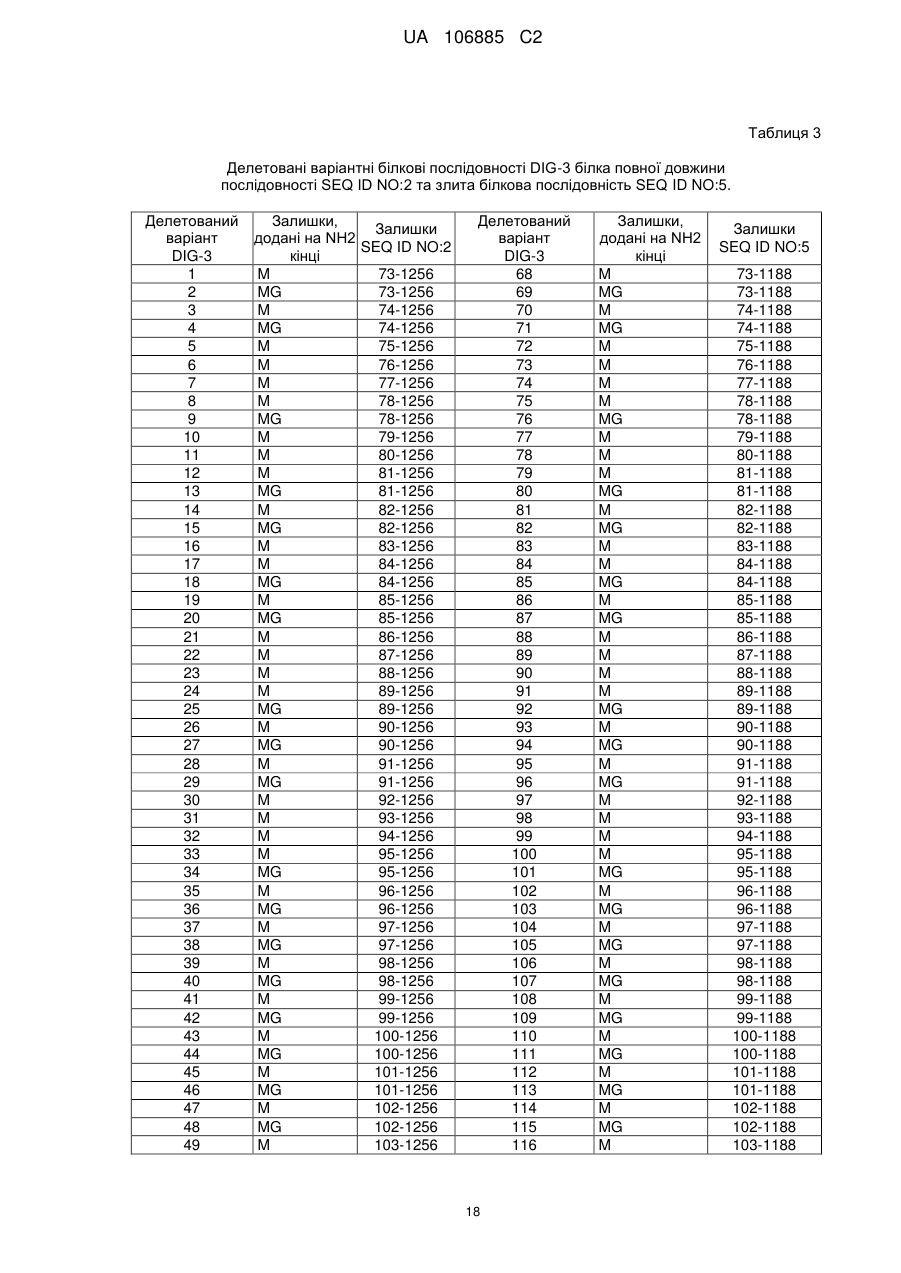 UA 106885 C2

Таблиця 3

Делетовані варіантні білкові послідовності DIG-3 білка повної довжини послідовності SEQ ID NO:2 та злита білкова послідовність SEQ ID NO:5.

| Делетований варіант DIG-3 | Залишки, додані на NH2 кінці | Залишки SEQ ID NO:2 | Делетований варіант DIG-3 | Залишки, додані на NH2 кінці | Залишки SEQ ID NO:5 |
|---|---|---|---|---|---|
| 1 | M | 73-1256 | 68 | M | 73-1188 |
| 2 | MG | 73-1256 | 69 | MG | 73-1188 |
| 3 | M | 74-1256 | 70 | M | 74-1188 |
| 4 | MG | 74-1256 | 71 | MG | 74-1188 |
| 5 | M | 75-1256 | 72 | M | 75-1188 |
| 6 | M | 76-1256 | 73 | M | 76-1188 |
| 7 | M | 77-1256 | 74 | M | 77-1188 |
| 8 | M | 78-1256 | 75 | M | 78-1188 |
| 9 | MG | 78-1256 | 76 | MG | 78-1188 |
| 10 | M | 79-1256 | 77 | M | 79-1188 |
| 11 | M | 80-1256 | 78 | M | 80-1188 |
| 12 | M | 81-1256 | 79 | M | 81-1188 |
| 13 | MG | 81-1256 | 80 | MG | 81-1188 |
| 14 | M | 82-1256 | 81 | M | 82-1188 |
| 15 | MG | 82-1256 | 82 | MG | 82-1188 |
| 16 | M | 83-1256 | 83 | M | 83-1188 |
| 17 | M | 84-1256 | 84 | M | 84-1188 |
| 18 | MG | 84-1256 | 85 | MG | 84-1188 |
| 19 | M | 85-1256 | 86 | M | 85-1188 |
| 20 | MG | 85-1256 | 87 | MG | 85-1188 |
| 21 | M | 86-1256 | 88 | M | 86-1188 |
| 22 | M | 87-1256 | 89 | M | 87-1188 |
| 23 | M | 88-1256 | 90 | M | 88-1188 |
| 24 | M | 89-1256 | 91 | M | 89-1188 |
| 25 | MG | 89-1256 | 92 | MG | 89-1188 |
| 26 | M | 90-1256 | 93 | M | 90-1188 |
| 27 | MG | 90-1256 | 94 | MG | 90-1188 |
| 28 | M | 91-1256 | 95 | M | 91-1188 |
| 29 | MG | 91-1256 | 96 | MG | 91-1188 |
| 30 | M | 92-1256 | 97 | M | 92-1188 |
| 31 | M | 93-1256 | 98 | M | 93-1188 |
| 32 | M | 94-1256 | 99 | M | 94-1188 |
| 33 | M | 95-1256 | 100 | M | 95-1188 |
| 34 | MG | 95-1256 | 101 | MG | 95-1188 |
| 35 | M | 96-1256 | 102 | M | 96-1188 |
| 36 | MG | 96-1256 | 103 | MG | 96-1188 |
| 37 | M | 97-1256 | 104 | M | 97-1188 |
| 38 | MG | 97-1256 | 105 | MG | 97-1188 |
| 39 | M | 98-1256 | 106 | M | 98-1188 |
| 40 | MG | 98-1256 | 107 | MG | 98-1188 |
| 41 | M | 99-1256 | 108 | M | 99-1188 |
| 42 | MG | 99-1256 | 109 | MG | 99-1188 |
| 43 | M | 100-1256 | 110 | M | 100-1188 |
| 44 | MG | 100-1256 | 111 | MG | 100-1188 |
| 45 | M | 101-1256 | 112 | M | 101-1188 |
| 46 | MG | 101-1256 | 113 | MG | 101-1188 |
| 47 | M | 102-1256 | 114 | M | 102-1188 |
| 48 | MG | 102-1256 | 115 | MG | 102-1188 |
| 49 | M | 103-1256 | 116 | M | 103-1188 |

18